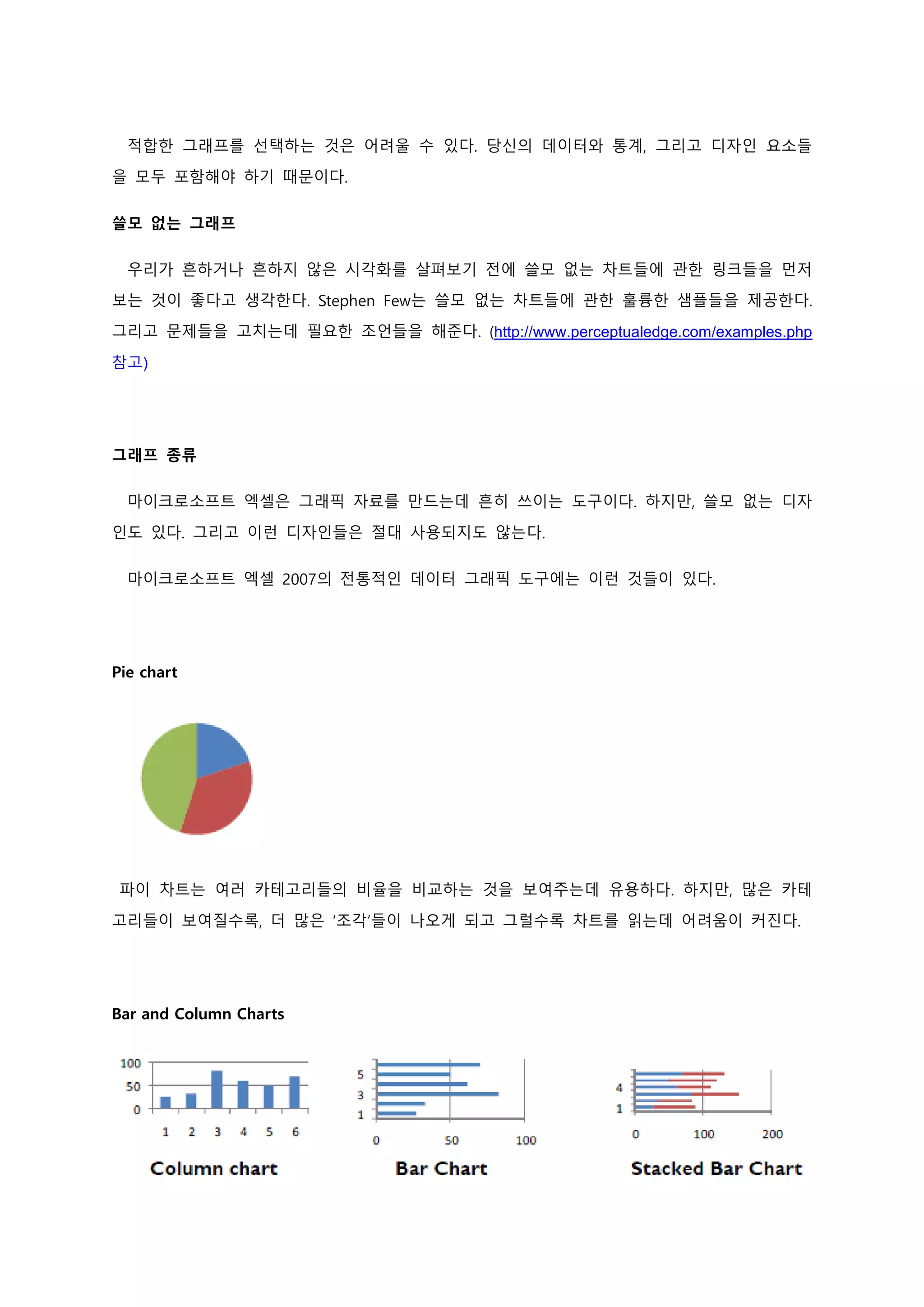 적합한 그래프를 선택하는 것은 어려울 수 있다. 당신의 데이터와 통계, 그리고 디자인 요소들을 모두 포함해야 하기 때문이다.

쓸모 없는 그래프

우리가 흔하거나 흔하지 않은 시각화를 살펴보기 전에 쓸모 없는 차트들에 관한 링크들을 먼저 보는 것이 좋다고 생각한다. Stephen Few는 쓸모 없는 차트들에 관한 훌륭한 샘플들을 제공한다. 그리고 문제들을 고치는데 필요한 조언들을 해준다. (http://www.perceptualedge.com/examples.php 참고)

그래프 종류

마이크로소프트 엑셀은 그래픽 자료를 만드는데 흔히 쓰이는 도구이다. 하지만, 쓸모 없는 디자인도 있다. 그리고 이런 디자인들은 절대 사용되지도 않는다.

마이크로소프트 엑셀 2007의 전통적인 데이터 그래픽 도구에는 이런 것들이 있다.

Pie chart

파이 차트는 여러 카테고리들의 비율을 비교하는 것을 보여주는데 유용하다. 하지만, 많은 카테고리들이 보여질수록, 더 많은 ‘조각’들이 나오게 되고 그럴수록 차트를 읽는데 어려움이 커진다.

Bar and Column Charts

100
50
0
1 2 3 4 5 6
Column chart

5
3
1
0 50 100
Bar Chart

4
1
0 100 200
Stacked Bar Chart